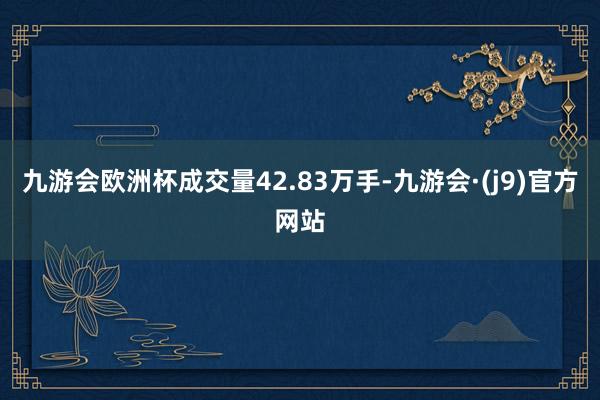 九游会欧洲杯成交量42.83万手-九游会·(j9)官方网站